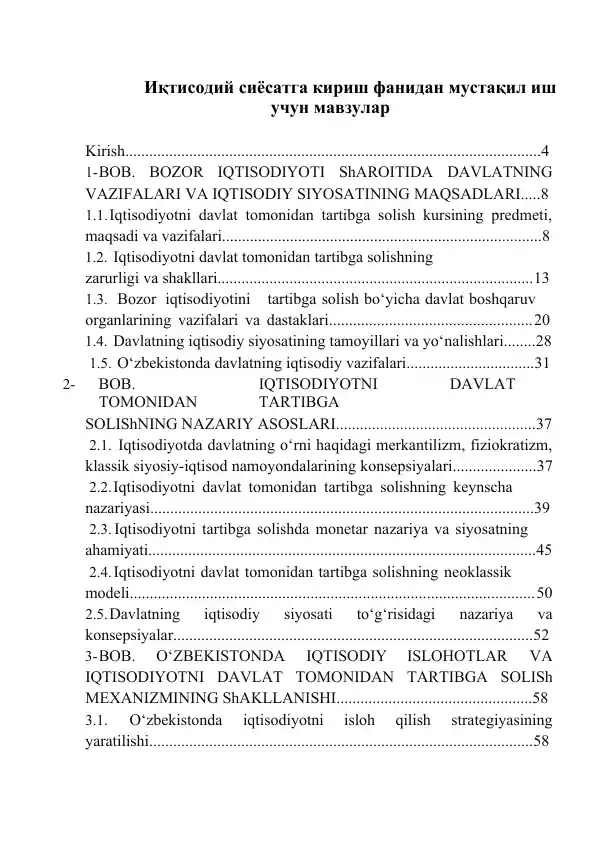 Иқтисодий сиёсатга кириш фанидан мустақил иш учун мавзулар

Kirish 4
1-BOB. BOZOR IQTISODIYOTI ShAROITIDA DAVLATNING VAZIFALARI VA IQTISODIY SIYOSATINING MAQSADLARI 8
1.1. Iqtisodiyotni davlat tomonidan tartibga solish kursining predmeti, maqsadi va vazifalari 8
1.2. Iqtisodiyotni davlat tomonidan tartibga solishning zarurligi va shakllari 13
1.3. Bozor iqtisodiyotini tartibga solish bo'yicha davlat boshqaruv organlarining vazifalari va dastaklari 20
1.4. Davlatning iqtisodiy siyosatining tamoyillari va yo'nalishlari 28
1.5. O'zbekistonda davlatning iqtisodiy vazifalari 31
2- BOB. IQTISODIYOTNI DAVLAT TOMONIDAN TARTIBGA SOLIShNING NAZARIY ASOSLARI 37
2.1. Iqtisodiyotda davlatning o'rni haqidagi merkantilizm, fiziokratizm, klassik siyosiy-iqtisod namoyondalarining konsepsiyalari 37
2.2. Iqtisodiyotni davlat tomonidan tartibga solishning keynscha nazariyasi 39
2.3. Iqtisodiyotni tartibga solishda monetar nazariya va siyosatning ahamiyati 45
2.4. Iqtisodiyotni davlat tomonidan tartibga solishning neoklassik modeli 50
2.5. Davlatning iqtisodiy siyosati to'g'risidagi nazariya va konsepsiyalar 52
3-BOB. O'ZBEKISTONDA IQTISODIY ISLOHOTLAR VA IQTISODIYOTNI DAVLAT TOMONIDAN TARTIBGA SOLISh MEXANIZMINING ShAKLLANISHI 58
3.1. O'zbekistonda iqtisodiyotni isloh qilish strategiyasining yaratilishi 58